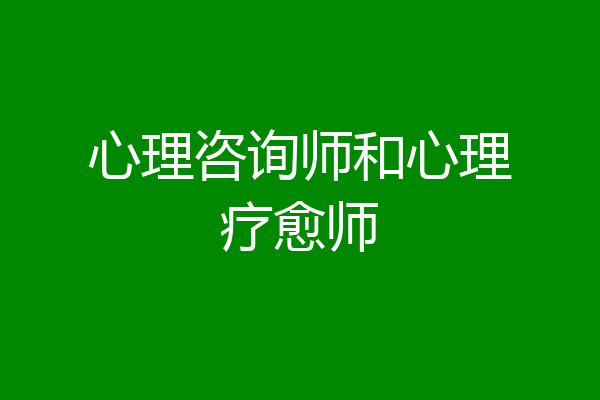 心理咨询师和心理疗愈师